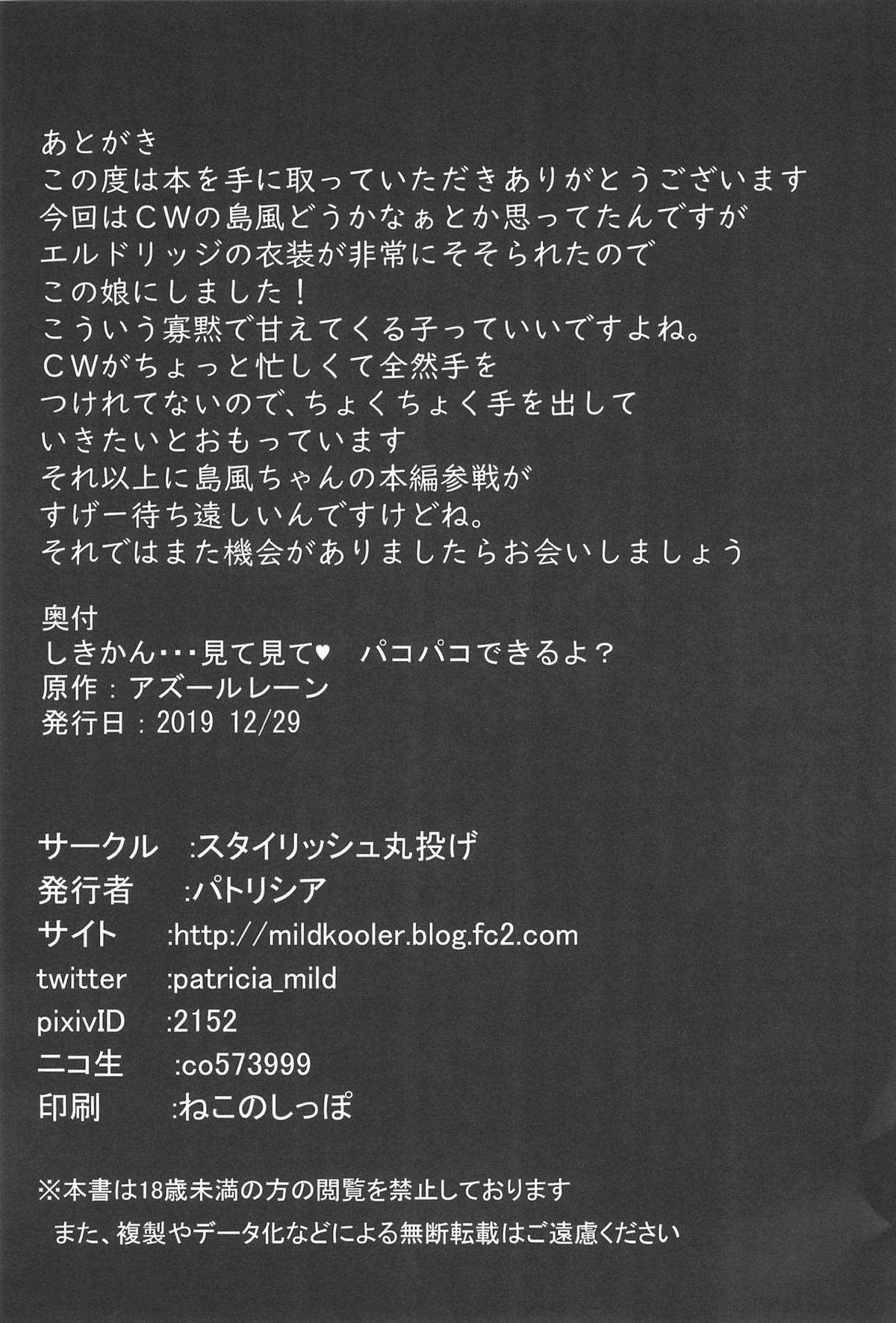 あとがき
この度は本を手に取っていただきありがとうございます
今回はＣＷの島風どうかなぁとか思ってたんですが
エルドリッジの衣装が非常にそそられたので
この娘にしました！
こういう寡黙で甘えてくる子っていいですよね。
ＣＷがちょっと忙しくて全然手を
つけれてないので、ちょくちょく手を出して
いきたいとおもっています
それ以上に島風ちゃんの本編参戦が
すげー待ち遠しいんですけどね。
それではまた機会がありましたらお会いしましょう

奥付
しきかん･･･見て見て♥ パコパコできるよ？
原作：アズールレーン
発行日：2019 12/29

サークル :スタイリッシュ丸投げ
発行者 :パトリシア
サイト :http://mildkooler.blog.fc2.com
twitter :patricia_mild
pixivID :2152
ニコ生 :co573999
印刷 :ねこのしっぽ

※本書は18歳未満の方の閲覧を禁止しております
また、複製やデータ化などによる無断転載はご遠慮ください